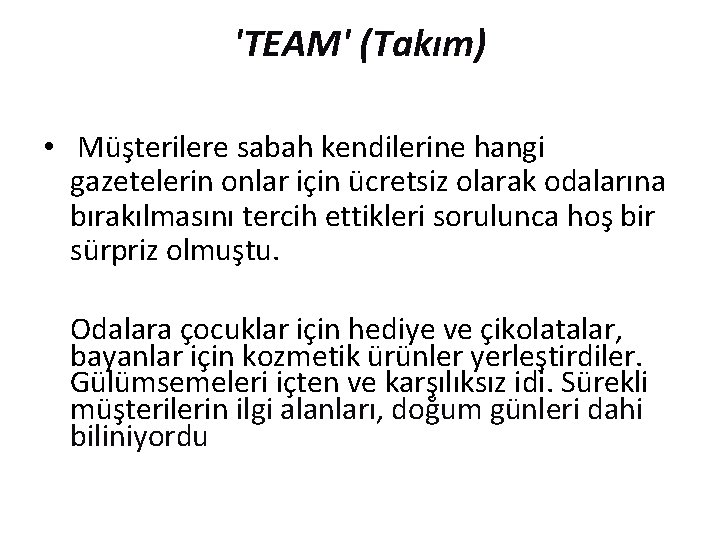 'TEAM' (Takım)

• Müşterilere sabah kendilerine hangi gazetelerin onlar için ücretsiz olarak odalarına bırakılmasını tercih ettikleri sorulunca hoş bir sürpriz olmuştu.

Odalara çocuklar için hediye ve çikolatalar, bayanlar için kozmetik ürünler yerleştirdiler. Gülümsemeleri içten ve karşılıksız idi. Sürekli müşterilerin ilgi alanları, doğum günleri dahi biliniyordu